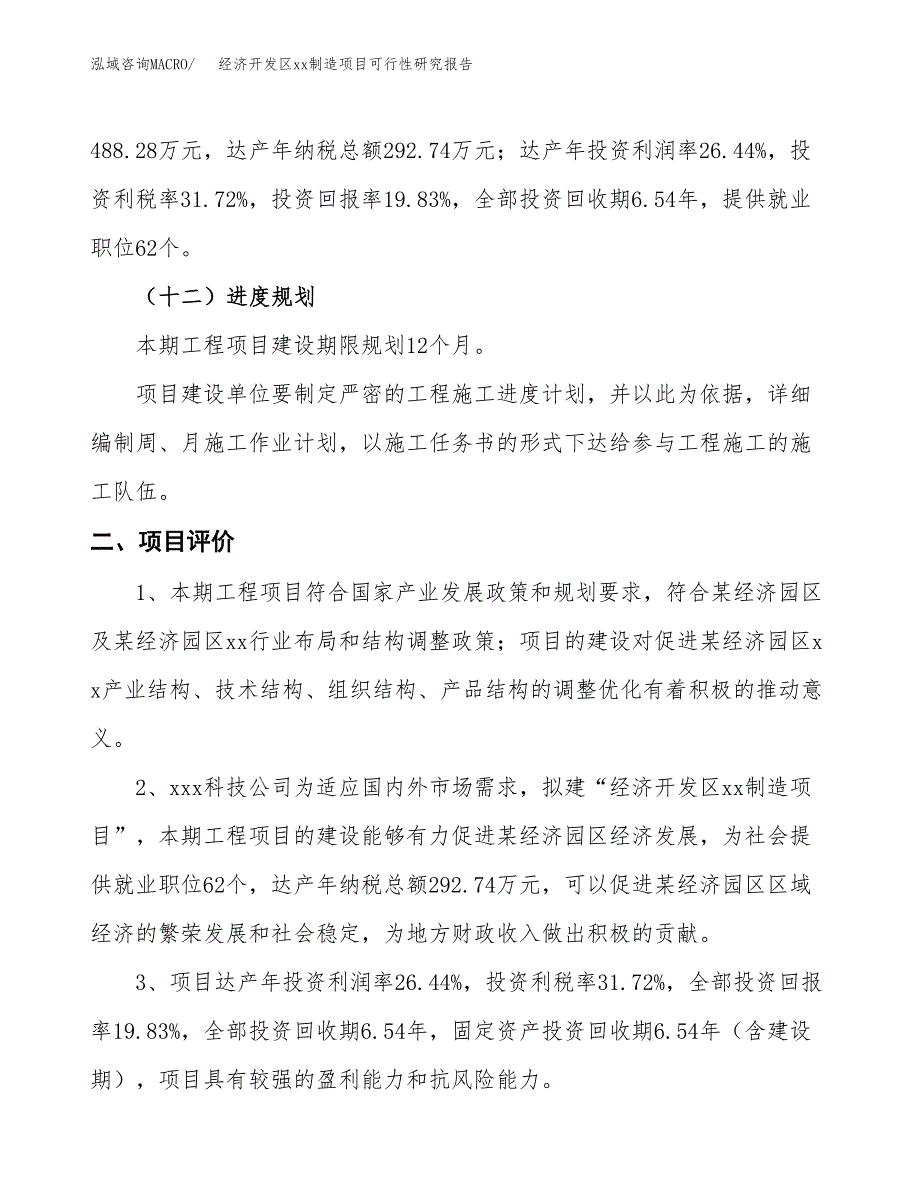 泓域咨询MACRO/　　经济开发区xx制造项目可行性研究报告

488.28万元，达产年纳税总额292.74万元；达产年投资利润率26.44%，投资利税率31.72%，投资回报率19.83%，全部投资回收期6.54年，提供就业职位62个。

（十二）进度规划

本期工程项目建设期限规划12个月。

项目建设单位要制定严密的工程施工进度计划，并以此为依据，详细编制周、月施工作业计划，以施工任务书的形式下达给参与工程施工的施工队伍。

二、项目评价

1、本期工程项目符合国家产业发展政策和规划要求，符合某经济园区及某经济园区xx行业布局和结构调整政策；项目的建设对促进某经济园区xx产业结构、技术结构、组织结构、产品结构的调整优化有着积极的推动意义。

2、xxx科技公司为适应国内外市场需求，拟建“经济开发区xx制造项目”，本期工程项目的建设能够有力促进某经济园区经济发展，为社会提供就业职位62个，达产年纳税总额292.74万元，可以促进某经济园区区域经济的繁荣发展和社会稳定，为地方财政收入做出积极的贡献。

3、项目达产年投资利润率26.44%，投资利税率31.72%，全部投资回报率19.83%，全部投资回收期6.54年，固定资产投资回收期6.54年（含建设期），项目具有较强的盈利能力和抗风险能力。